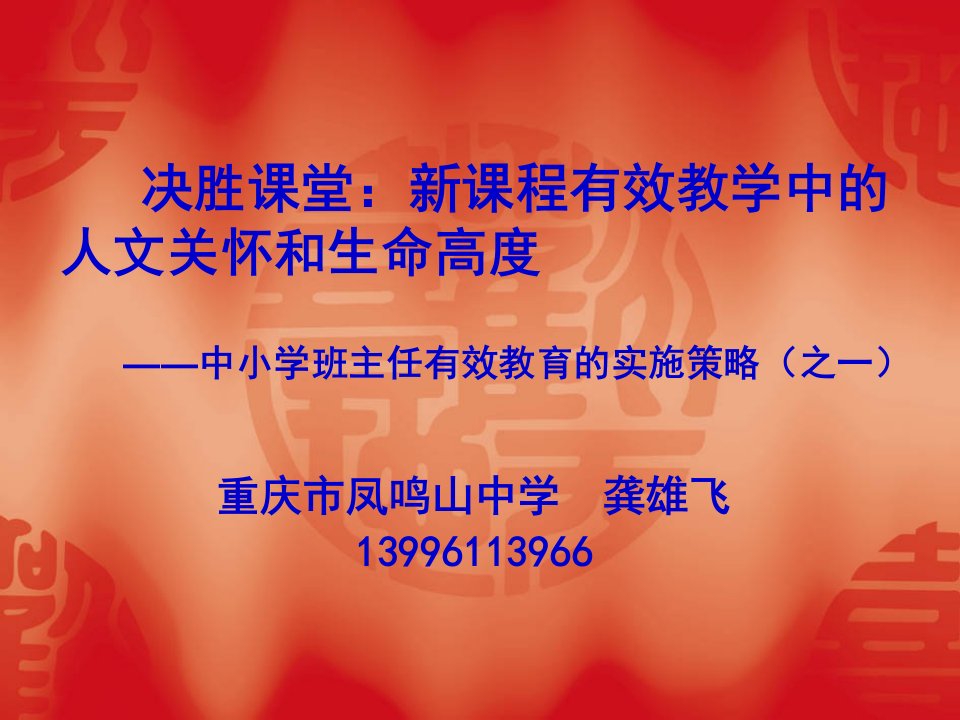 决胜课堂：新课程有效教学中的人文关怀和生命高度

——中小学班主任有效教育的实施策略（之一）

重庆市凤鸣山中学　龚雄飞
13996113966